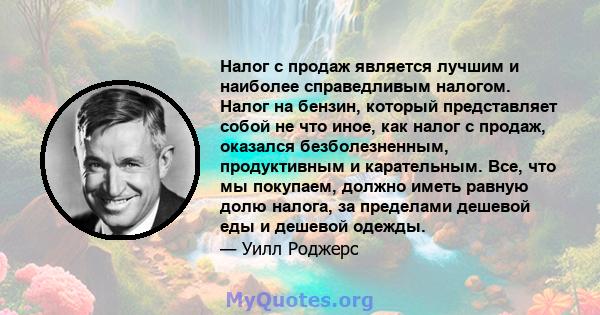 Налог с продаж является лучшим и наиболее справедливым налогом. Налог на бензин, который представляет собой не что иное, как налог с продаж, оказался безболезненным, продуктивным и карательным. Все, что мы покупаем, должно иметь равную долю налога, за пределами дешевой еды и дешевой одежды.
— Уилл Роджерс

MyQuotes.org